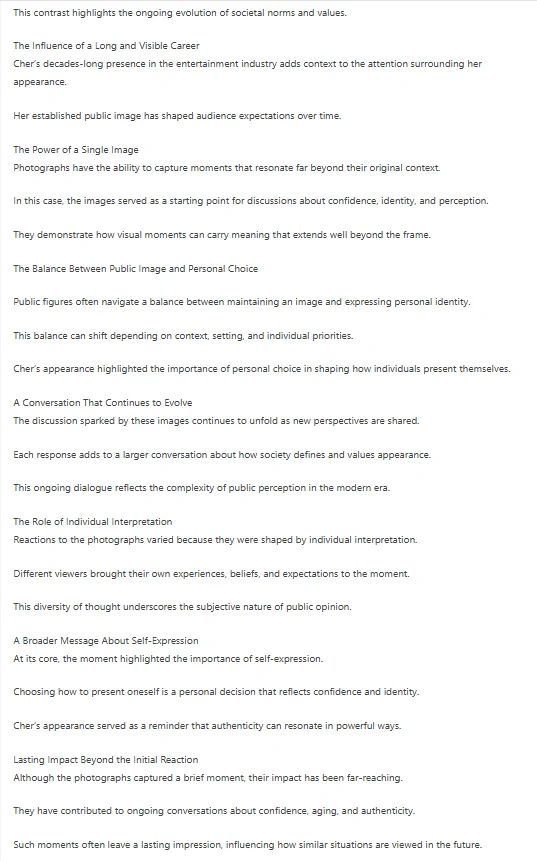 This contrast highlights the ongoing evolution of societal norms and values.

The Influence of a Long and Visible Career
Cher's decades-long presence in the entertainment industry adds context to the attention surrounding her appearance.

Her established public image has shaped audience expectations over time.

The Power of a Single Image
Photographs have the ability to capture moments that resonate far beyond their original context.

In this case, the images served as a starting point for discussions about confidence, identity, and perception.

They demonstrate how visual moments can carry meaning that extends well beyond the frame.

The Balance Between Public Image and Personal Choice

Public figures often navigate a balance between maintaining an image and expressing personal identity.

This balance can shift depending on context, setting, and individual priorities.

Cher's appearance highlighted the importance of personal choice in shaping how individuals present themselves.

A Conversation That Continues to Evolve
The discussion sparked by these images continues to unfold as new perspectives are shared.

Each response adds to a larger conversation about how society defines and values appearance.

This ongoing dialogue reflects the complexity of public perception in the modern era.

The Role of Individual Interpretation
Reactions to the photographs varied because they were shaped by individual interpretation.

Different viewers brought their own experiences, beliefs, and expectations to the moment.

This diversity of thought underscores the subjective nature of public opinion.

A Broader Message About Self-Expression
At its core, the moment highlighted the importance of self-expression.

Choosing how to present oneself is a personal decision that reflects confidence and identity.

Cher's appearance served as a reminder that authenticity can resonate in powerful ways.

Lasting Impact Beyond the Initial Reaction
Although the photographs captured a brief moment, their impact has been far-reaching.

They have contributed to ongoing conversations about confidence, aging, and authenticity.

Such moments often leave a lasting impression, influencing how similar situations are viewed in the future.